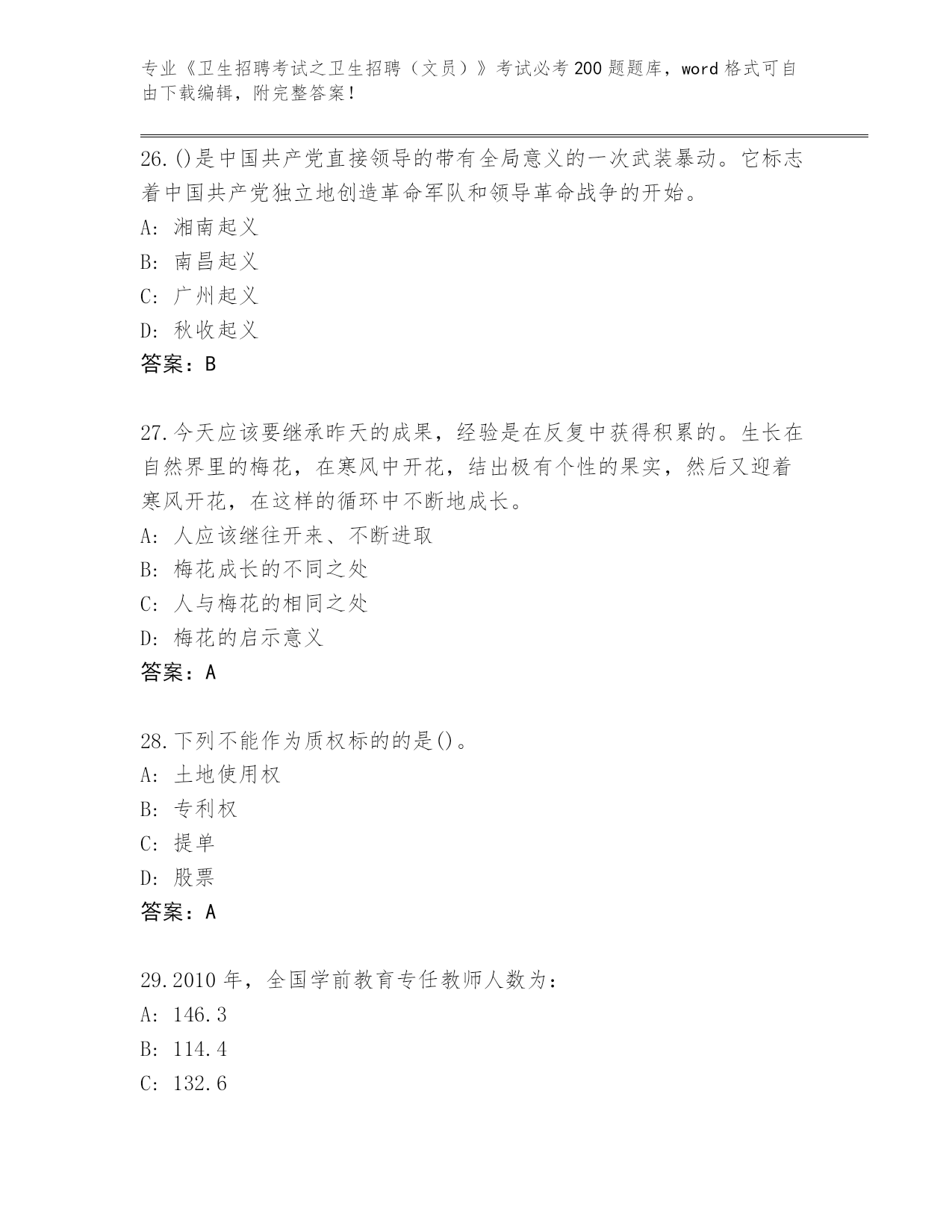 专业《卫生招聘考试之卫生招聘（文员）》考试必考200题题库，word格式可自由下载编辑，附完整答案！

26.()是中国共产党直接领导的带有全局意义的一次武装暴动。它标志着中国共产党独立地创造革命军队和领导革命战争的开始。

A: 湘南起义

B: 南昌起义

C: 广州起义

D: 秋收起义

答案：B

27.今天应该要继承昨天的成果，经验是在反复中获得积累的。生长在自然界里的梅花，在寒风中开花，结出极有个性的果实，然后又迎着寒风开花，在这样的循环中不断地成长。

A: 人应该继往开来、不断进取

B: 梅花成长的不同之处

C: 人与梅花的相同之处

D: 梅花的启示意义

答案：A

28.下列不能作为质权标的的是()。

A: 土地使用权

B: 专利权

C: 提单

D: 股票

答案：A

29.2010年，全国学前教育专任教师人数为：

A: 146.3

B: 114.4

C: 132.6